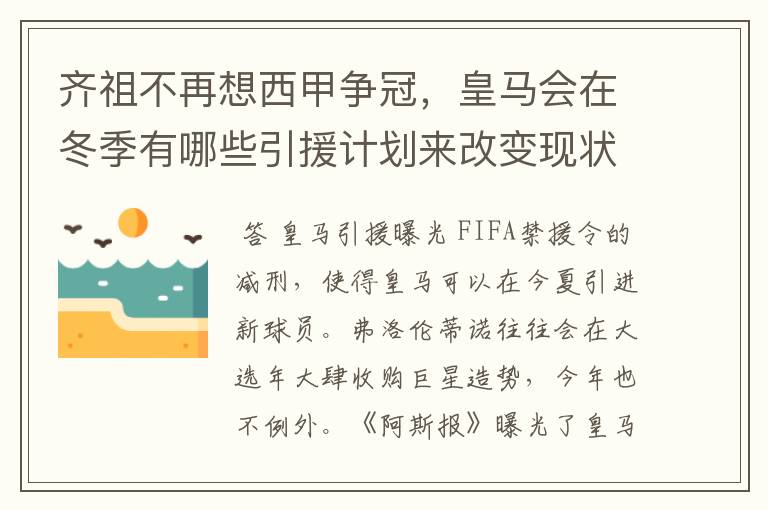 齐祖不再想西甲争冠，皇马会在冬季有哪些引援计划来改变现状

答 皇马引援曝光 FIFA禁援令的减刑，使得皇马可以在今夏引进新球员。弗洛伦蒂诺往往会在大选年大肆收购巨星造势，今年也不例外。《阿斯报》曝光了皇马